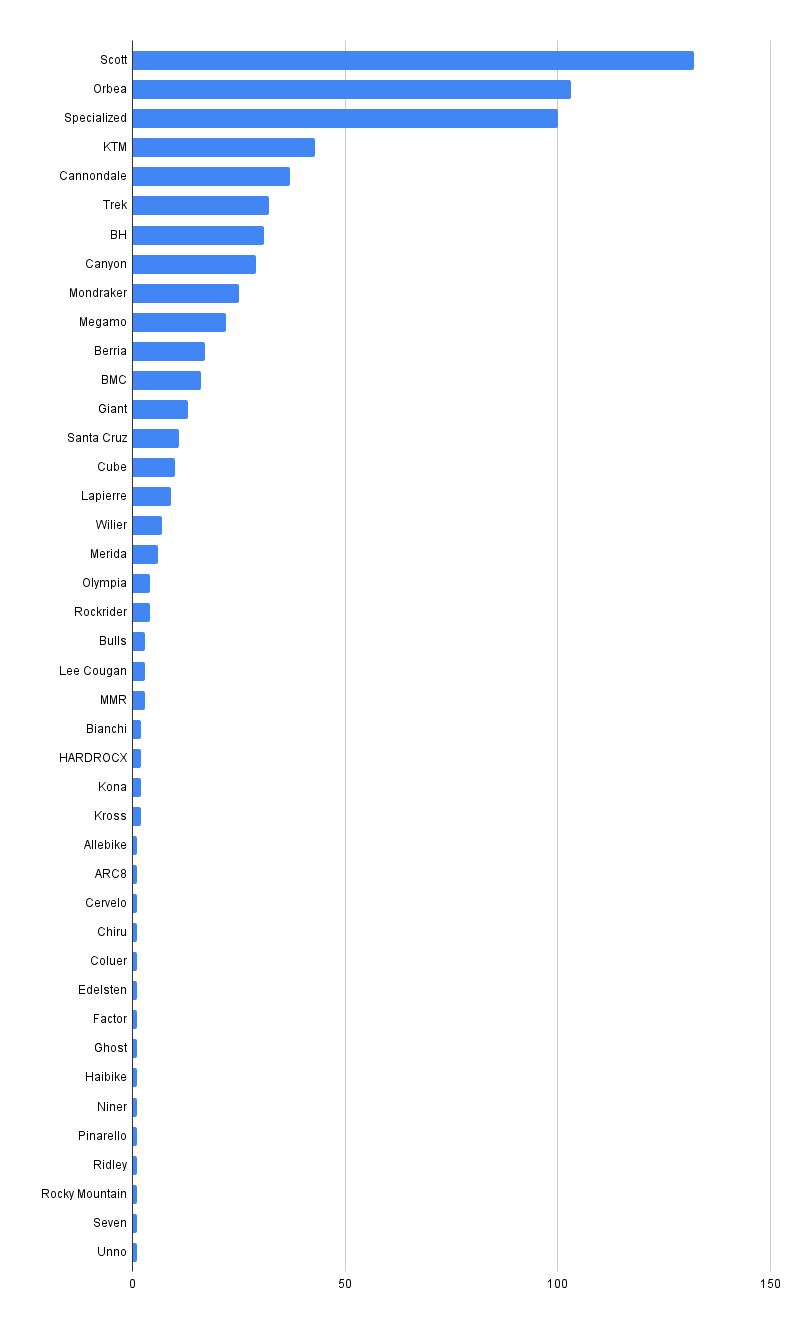 Scott
Orbea
Specialized
KTM
Cannondale
Trek
BH
Canyon
Mondraker
Megamo
Berria
BMC
Giant
Santa Cruz
Cube
Lapierre
Wilier
Merida
Olympia
Rockrider
Bulls
Lee Cougan
MMR
Bianchi
HARDROCX
Kona
Kross
Allebike
ARC8
Cervelo
Chiru
Coluer
Edelsten
Factor
Ghost
Haibike
Niner
Pinarello
Ridley
Rocky Mountain
Seven
Unno

0
50
100
150